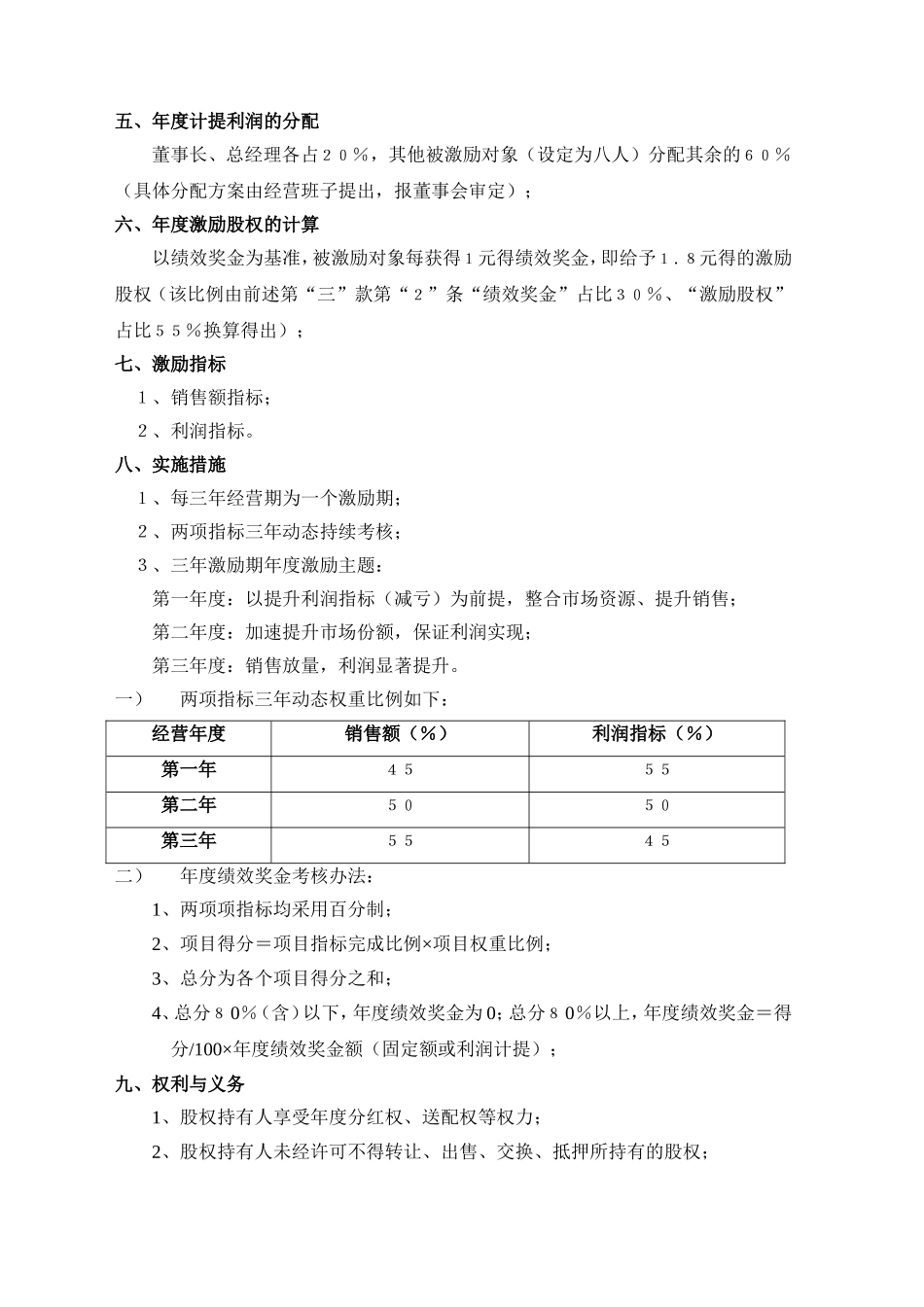 五、年度计提利润的分配

董事长、总经理各占２０％，其他被激励对象（设定为八人）分配其余的６０％（具体分配方案由经营班子提出，报董事会审定）；

六、年度激励股权的计算

以绩效奖金为基准，被激励对象每获得１元得绩效奖金，即给予１．８元得的激励股权（该比例由前述第“三”款第“２”条“绩效奖金”占比３０％、“激励股权”占比５５％换算得出）；

七、激励指标

１、销售额指标；

２、利润指标。

八、实施措施

１、每三年经营期为一个激励期；

２、两项指标三年动态持续考核；

３、三年激励期年度激励主题：

第一年度：以提升利润指标（减亏）为前提，整合市场资源、提升销售；

第二年度：加速提升市场份额，保证利润实现；

第三年度：销售放量，利润显著提升。

一） 两项指标三年动态权重比例如下：

| 经营年度 | 销售额（％） | 利润指标（％） |
|---|---|---|
| 第一年 | ４５ | ５５ |
| 第二年 | ５０ | ５０ |
| 第三年 | ５５ | ４５ |

二） 年度绩效奖金考核办法：

1、两项项指标均采用百分制；

2、项目得分＝项目指标完成比例×项目权重比例；

3、总分为各个项目得分之和；

4、总分８０%（含）以下，年度绩效奖金为0；总分８０%以上，年度绩效奖金＝得分/100×年度绩效奖金额（固定额或利润计提）；

九、权利与义务

1、股权持有人享受年度分红权、送配权等权力；

2、股权持有人未经许可不得转让、出售、交换、抵押所持有的股权；